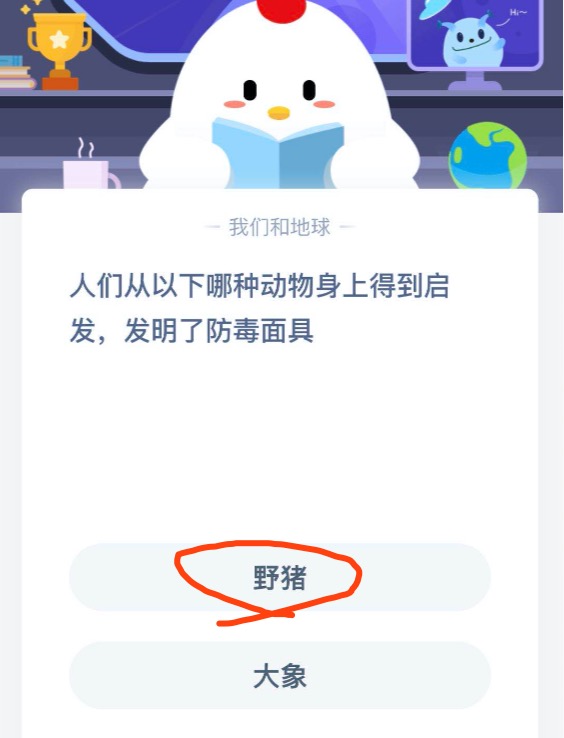 Hi~

— 我们和地球 —

人们从以下哪种动物身上得到启发，发明了防毒面具

野猪

大象